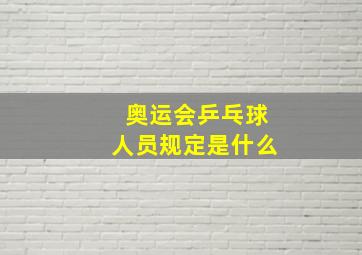 奥运会乒乓球
人员规定是什么